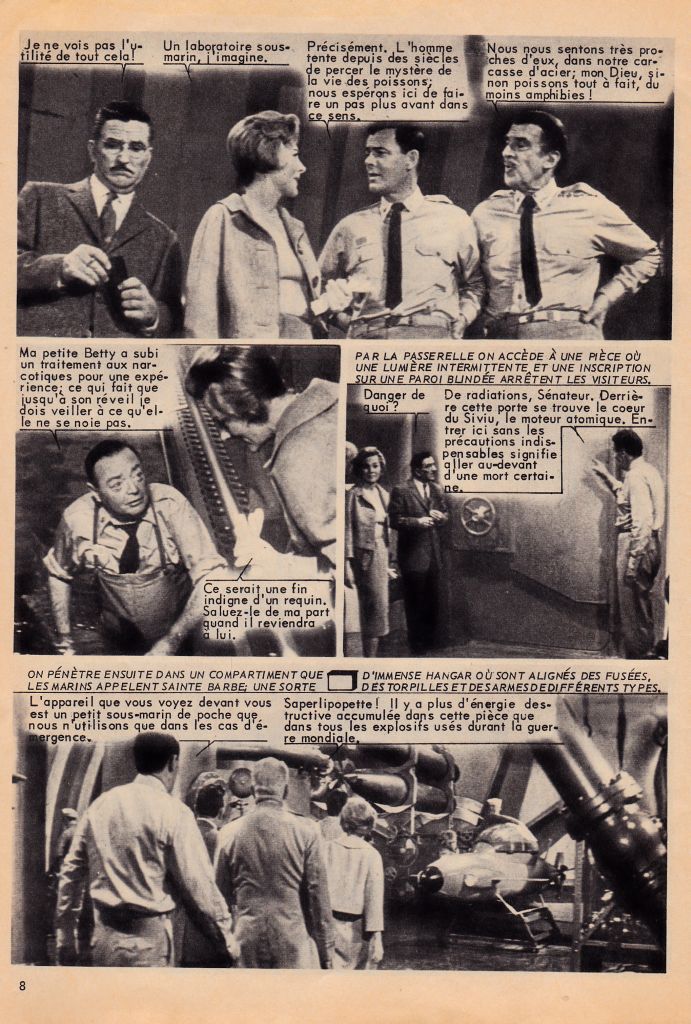 Je ne vois pas l'utilité de tout cela!

Un laboratoire sous-marin, j'imagine.

Précisément. L'homme tente depuis des siècles de percer le mystère de la vie des poissons; nous espérons ici de faire un pas plus avant dans ce sens.

Nous nous sentons très proches d'eux, dans notre carcasse d'acier; mon Dieu, sinon poissons tout à fait, du moins amphibies!

Ma petite Betty a subi un traitement aux narcotiques pour une expérience; ce qui fait que jusqu'à son réveil je dois veiller à ce qu'elle ne se noie pas.

Ce serait une fin indigne d'un requin. Saluez-le de ma part quand il reviendra à lui.

PAR LA PASSERELLE ON ACCÈDE À UNE PIÈCE OÙ UNE LUMIÈRE INTERMITTENTE ET UNE INSCRIPTION SUR UNE PAROI BLINDÉE ARRÊTENT LES VISITEURS.

Danger de quoi?

De radiations, Sénateur. Derrière cette porte se trouve le coeur du Siviu, le moteur atomique. Entrer ici sans les précautions indispensables signifie aller au-devant d'une mort certaine.

ON PÉNÈTRE ENSUITE DANS UN COMPARTIMENT QUE LES MARINS APPELENT SAINTE BARBE; UNE SORTE D'IMMENSE HANGAR OÙ SONT ALIGNÉS DES FUSÉES, DES TORPILLES ET DES ARMES DE DIFFÉRENTS TYPES.

L'appareil que vous voyez devant vous est un petit sous-marin de poche que nous n'utilisons que dans les cas d'émergence.

Saperlipopette! Il y a plus d'énergie destructive accumulée dans cette pièce que dans tous les explosifs usés durant la guerre mondiale.

8